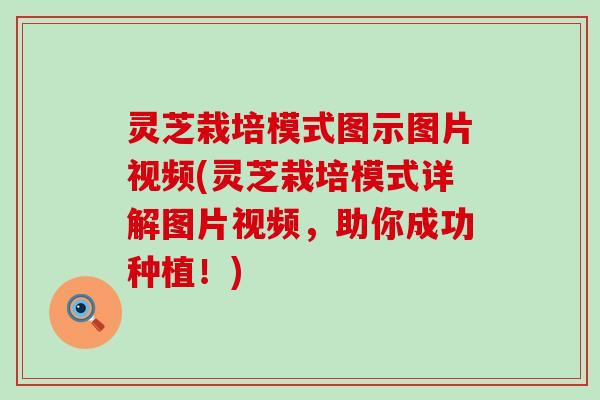 灵芝栽培模式图示图片视频(灵芝栽培模式详解图片视频，助你成功种植！)